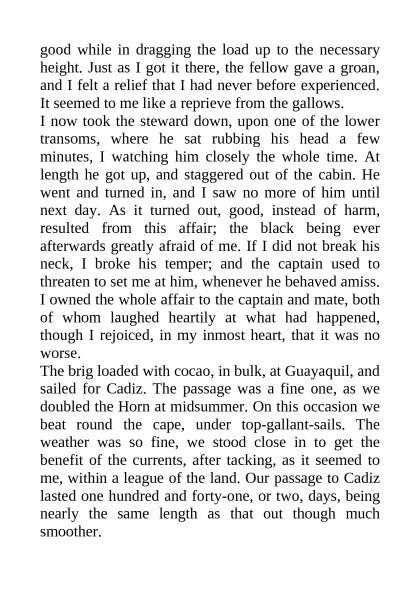 good while in dragging the load up to the necessary height. Just as I got it there, the fellow gave a groan, and I felt a relief that I had never before experienced. It seemed to me like a reprieve from the gallows.
I now took the steward down, upon one of the lower transoms, where he sat rubbing his head a few minutes, I watching him closely the whole time. At length he got up, and staggered out of the cabin. He went and turned in, and I saw no more of him until next day. As it turned out, good, instead of harm, resulted from this affair; the black being ever afterwards greatly afraid of me. If I did not break his neck, I broke his temper; and the captain used to threaten to set me at him, whenever he behaved amiss. I owned the whole affair to the captain and mate, both of whom laughed heartily at what had happened, though I rejoiced, in my inmost heart, that it was no worse.
The brig loaded with cocao, in bulk, at Guayaquil, and sailed for Cadiz. The passage was a fine one, as we doubled the Horn at midsummer. On this occasion we beat round the cape, under top-gallant-sails. The weather was so fine, we stood close in to get the benefit of the currents, after tacking, as it seemed to me, within a league of the land. Our passage to Cadiz lasted one hundred and forty-one, or two, days, being nearly the same length as that out though much smoother.